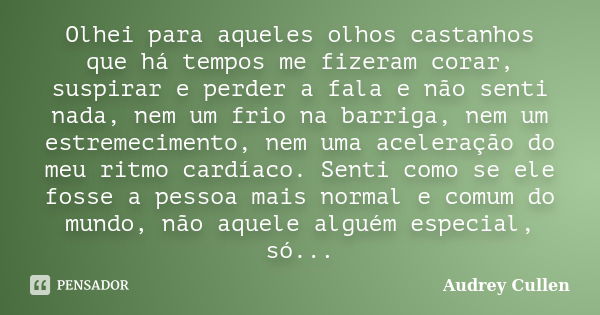 Olhei para aqueles olhos castanhos que há tempos me fizeram corar, suspirar e perder a fala e não senti nada, nem um frio na barriga, nem um estremecimento, nem uma aceleração do meu ritmo cardíaco. Senti como se ele fosse a pessoa mais normal e comum do mundo, não aquele alguém especial, só...

PENSADOR

Audrey Cullen